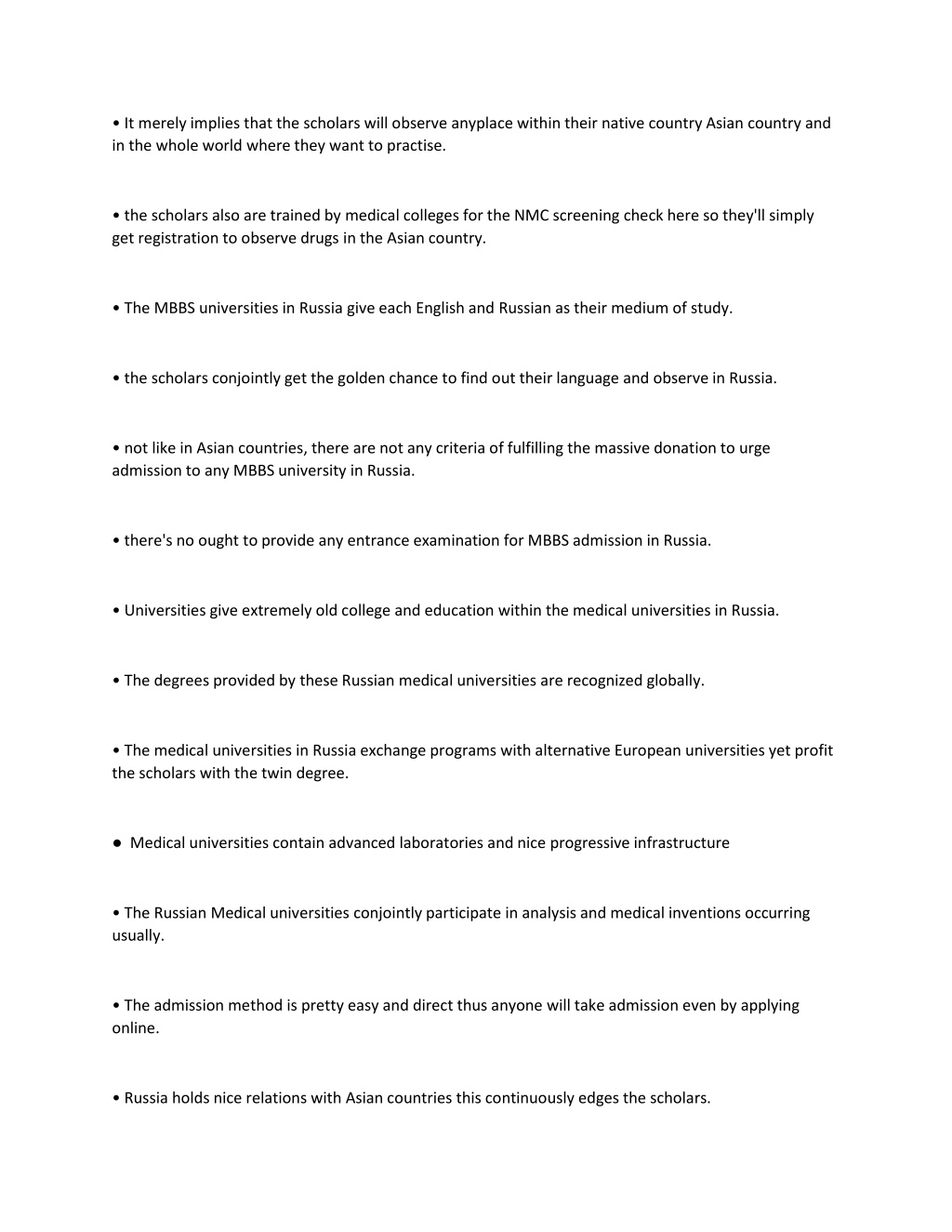 • It merely implies that the scholars will observe anyplace within their native country Asian country and in the whole world where they want to practise.

• the scholars also are trained by medical colleges for the NMC screening check here so they'll simply get registration to observe drugs in the Asian country.

• The MBBS universities in Russia give each English and Russian as their medium of study.

• the scholars conjointly get the golden chance to find out their language and observe in Russia.

• not like in Asian countries, there are not any criteria of fulfilling the massive donation to urge admission to any MBBS university in Russia.

• there's no ought to provide any entrance examination for MBBS admission in Russia.

• Universities give extremely old college and education within the medical universities in Russia.

• The degrees provided by these Russian medical universities are recognized globally.

• The medical universities in Russia exchange programs with alternative European universities yet profit the scholars with the twin degree.

● Medical universities contain advanced laboratories and nice progressive infrastructure

• The Russian Medical universities conjointly participate in analysis and medical inventions occurring usually.

• The admission method is pretty easy and direct thus anyone will take admission even by applying online.

• Russia holds nice relations with Asian countries this continuously edges the scholars.